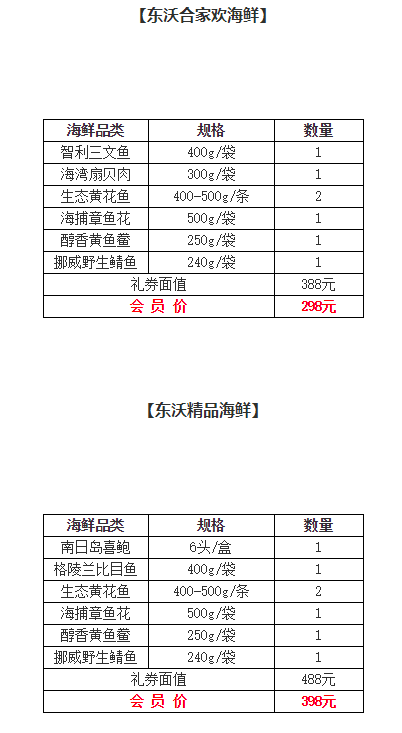 【东沃合家欢海鲜】

| 海鲜品类 | 规格 | 数量 |
|---|---|---|
| 智利三文鱼 | 400g/袋 | 1 |
| 海湾扇贝肉 | 300g/袋 | 1 |
| 生态黄花鱼 | 400-500g/条 | 2 |
| 海捕章鱼花 | 500g/袋 | 1 |
| 醇香黄鱼鲞 | 250g/袋 | 1 |
| 挪威野生鲭鱼 | 240g/袋 | 1 |
| 礼券面值 | | 388元 |
| 会 员 价 | | 298元 |

【东沃精品海鲜】

| 海鲜品类 | 规格 | 数量 |
|---|---|---|
| 南日岛喜鲍 | 6头/盒 | 1 |
| 格陵兰比目鱼 | 400g/袋 | 1 |
| 生态黄花鱼 | 400-500g/条 | 2 |
| 海捕章鱼花 | 500g/袋 | 1 |
| 醇香黄鱼鲞 | 250g/袋 | 1 |
| 挪威野生鲭鱼 | 240g/袋 | 1 |
| 礼券面值 | | 488元 |
| 会 员 价 | | 398元 |